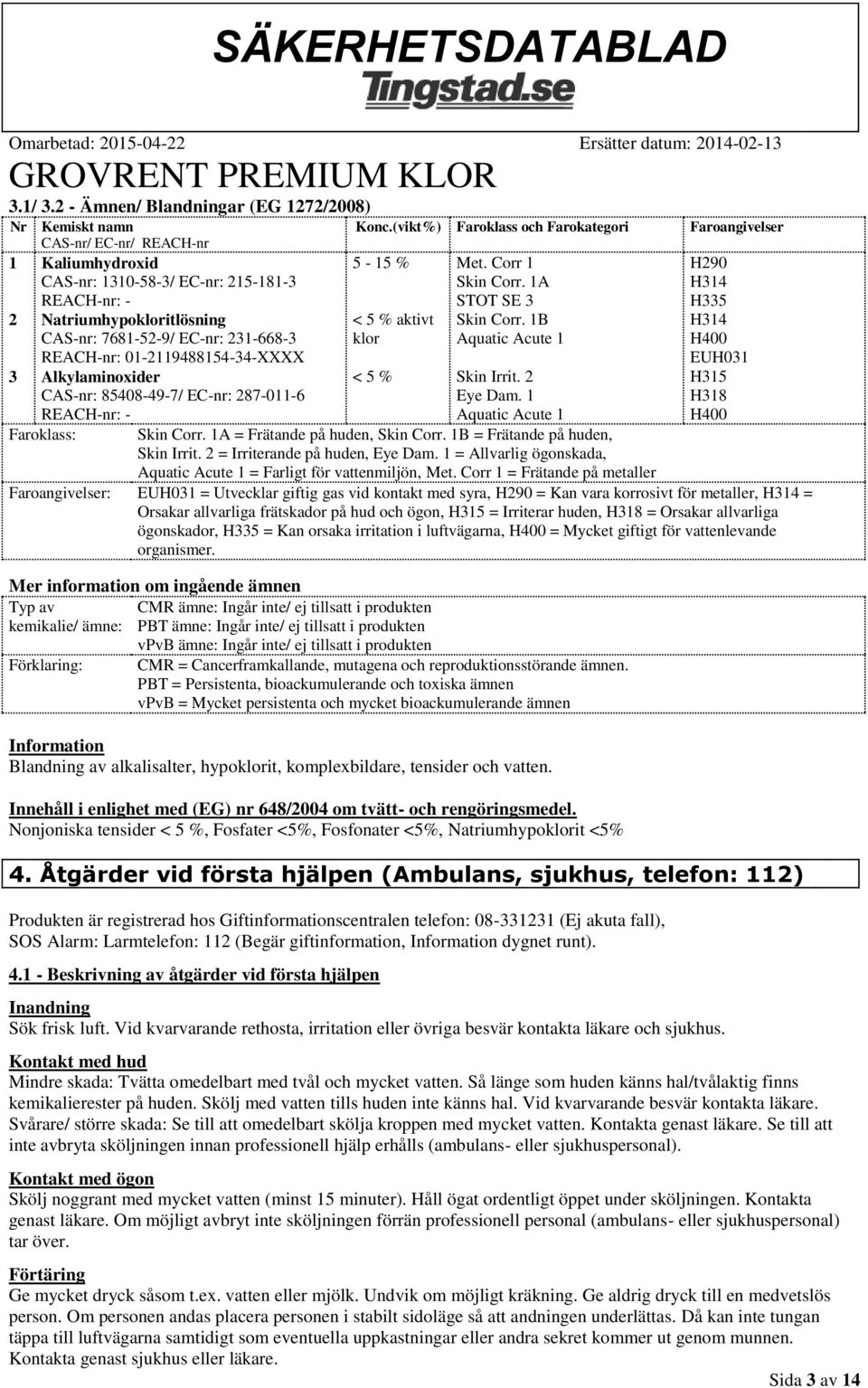 SÄKERHETSDATABLAD
Tingstad.se

Omarbetad: 2015-04-22 Ersätter datum: 2014-02-13

GROVRENT PREMIUM KLOR

3.1/ 3.2 - Ämnen/ Blandningar (EG 1272/2008)

| Nr | Kemiskt namn CAS-nr/ EC-nr/ REACH-nr | Konc.(vikt%) | Faroklass och Farokategori | Faroangivelser |
|---|---|---|---|---|
| 1 | Kaliumhydroxid CAS-nr: 1310-58-3/ EC-nr: 215-181-3 REACH-nr: - | 5 - 15 % | Met. Corr 1 Skin Corr. 1A STOT SE 3 | H290 H314 H335 |
| 2 | Natriumhypokloritlösning CAS-nr: 7681-52-9/ EC-nr: 231-668-3 REACH-nr: 01-2119488154-34-XXXX | < 5 % aktivt klor | Skin Corr. 1B Aquatic Acute 1 | H314 H400 EUH031 |
| 3 | Alkylaminoxider CAS-nr: 85408-49-7/ EC-nr: 287-011-6 REACH-nr: - | < 5 % | Skin Irrit. 2 Eye Dam. 1 Aquatic Acute 1 | H315 H318 H400 |

Faroklass: Skin Corr. 1A = Frätande på huden, Skin Corr. 1B = Frätande på huden, Skin Irrit. 2 = Irriterande på huden, Eye Dam. 1 = Allvarlig ögonskada, Aquatic Acute 1 = Farligt för vattenmiljön, Met. Corr 1 = Frätande på metaller

Faroangivelser: EUH031 = Utvecklar giftig gas vid kontakt med syra, H290 = Kan vara korrosivt för metaller, H314 = Orsakar allvarliga frätskador på hud och ögon, H315 = Irriterar huden, H318 = Orsakar allvarliga ögonskador, H335 = Kan orsaka irritation i luftvägarna, H400 = Mycket giftigt för vattenlevande organismer.

Mer information om ingående ämnen

Typ av kemikalie/ ämne: CMR ämne: Ingår inte/ ej tillsatt i produkten
PBT ämne: Ingår inte/ ej tillsatt i produkten
vPvB ämne: Ingår inte/ ej tillsatt i produkten

Förklaring: CMR = Cancerframkallande, mutagena och reproduktionsstörande ämnen.
PBT = Persistenta, bioackumulerande och toxiska ämnen
vPvB = Mycket persistenta och mycket bioackumulerande ämnen

Information
Blandning av alkalisalter, hypoklorit, komplexbildare, tensider och vatten.

Innehåll i enlighet med (EG) nr 648/2004 om tvätt- och rengöringsmedel.
Nonjoniska tensider < 5 %, Fosfater <5%, Fosfonater <5%, Natriumhypoklorit <5%

4. Åtgärder vid första hjälpen (Ambulans, sjukhus, telefon: 112)

Produkten är registrerad hos Giftinformationscentralen telefon: 08-331231 (Ej akuta fall), SOS Alarm: Larmtelefon: 112 (Begär giftinformation, Information dygnet runt).

4.1 - Beskrivning av åtgärder vid första hjälpen

Inandning
Sök frisk luft. Vid kvarvarande rethosta, irritation eller övriga besvär kontakta läkare och sjukhus.

Kontakt med hud
Mindre skada: Tvätta omedelbart med tvål och mycket vatten. Så länge som huden känns hal/tvålaktig finns kemikalierester på huden. Skölj med vatten tills huden inte känns hal. Vid kvarvarande besvär kontakta läkare. Svårare/ större skada: Se till att omedelbart skölja kroppen med mycket vatten. Kontakta genast läkare. Se till att inte avbryta sköljningen innan professionell hjälp erhålls (ambulans- eller sjukhuspersonal).

Kontakt med ögon
Skölj noggrant med mycket vatten (minst 15 minuter). Håll ögat ordentligt öppet under sköljningen. Kontakta genast läkare. Om möjligt avbryt inte sköljningen förrän professionell personal (ambulans- eller sjukhuspersonal) tar över.

Förtäring
Ge mycket dryck såsom t.ex. vatten eller mjölk. Undvik om möjligt kräkning. Ge aldrig dryck till en medvetslös person. Om personen andas placera personen i stabilt sidoläge så att andningen underlättas. Då kan inte tungan täppa till luftvägarna samtidigt som eventuella uppkastningar eller andra sekret kommer ut genom munnen. Kontakta genast sjukhus eller läkare.

Sida 3 av 14